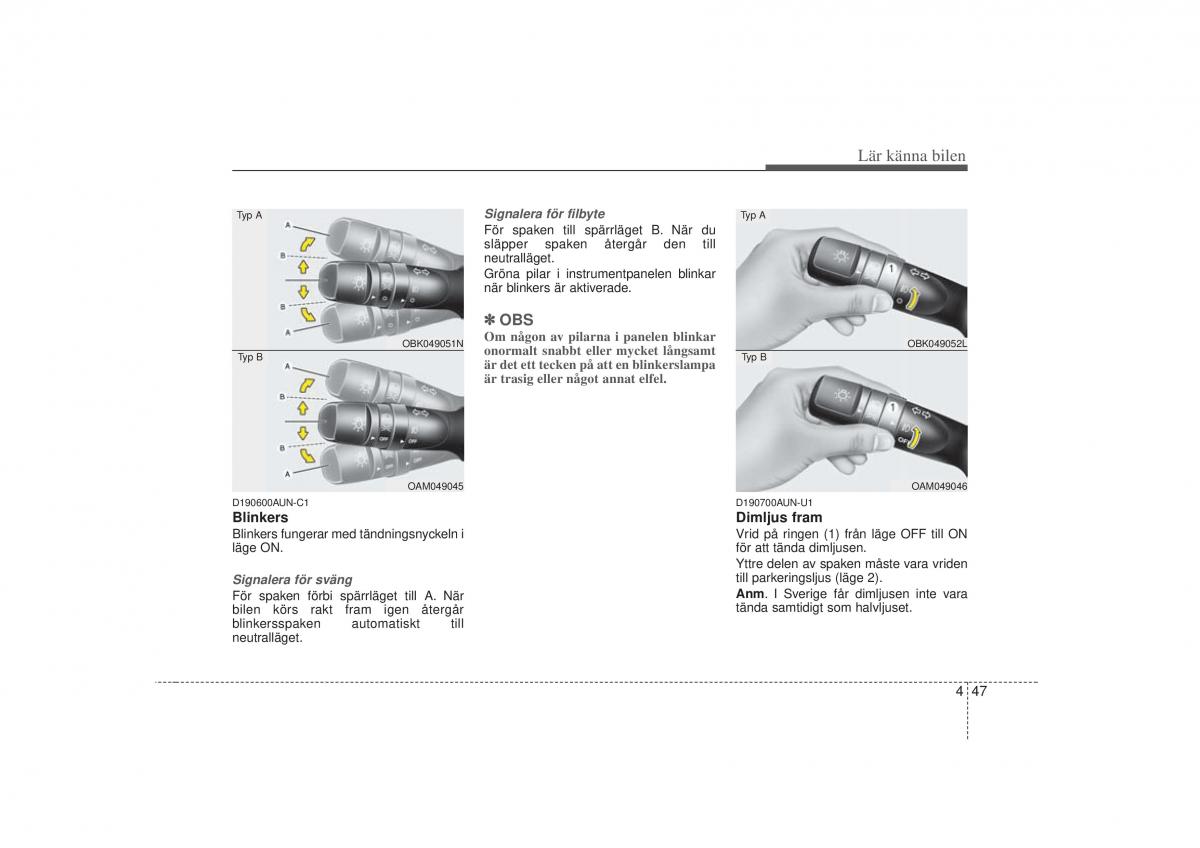 Lär känna bilen

Typ A

A

B

B

A

OBK049051N

Typ B

A

B

B

A

OAM049045

D190600AUN-C1

Blinkers

Blinkers fungerar med tändningsnyckeln i läge ON.

Signalera för sväng

För spaken förbi spärrläget till A. När bilen körs rakt fram igen återgår blinkersspaken automatiskt till neutralläget.

Signalera för filbyte

För spaken till spärrläget B. När du släpper spaken återgår den till neutralläget.

Gröna pilar i instrumentpanelen blinkar när blinkers är aktiverade.

✽ OBS

Om någon av pilarna i panelen blinkar onormalt snabbt eller mycket långsamt är det ett tecken på att en blinkerslampa är trasig eller något annat elfel.

Typ A

1

OBK049052L

Typ B

1

OFF

OAM049046

D190700AUN-U1

Dimljus fram

Vrid på ringen (1) från läge OFF till ON för att tända dimljusen.

Yttre delen av spaken måste vara vriden till parkeringsljus (läge 2).

Anm. I Sverige får dimljusen inte vara tända samtidigt som halvljuset.

4 47